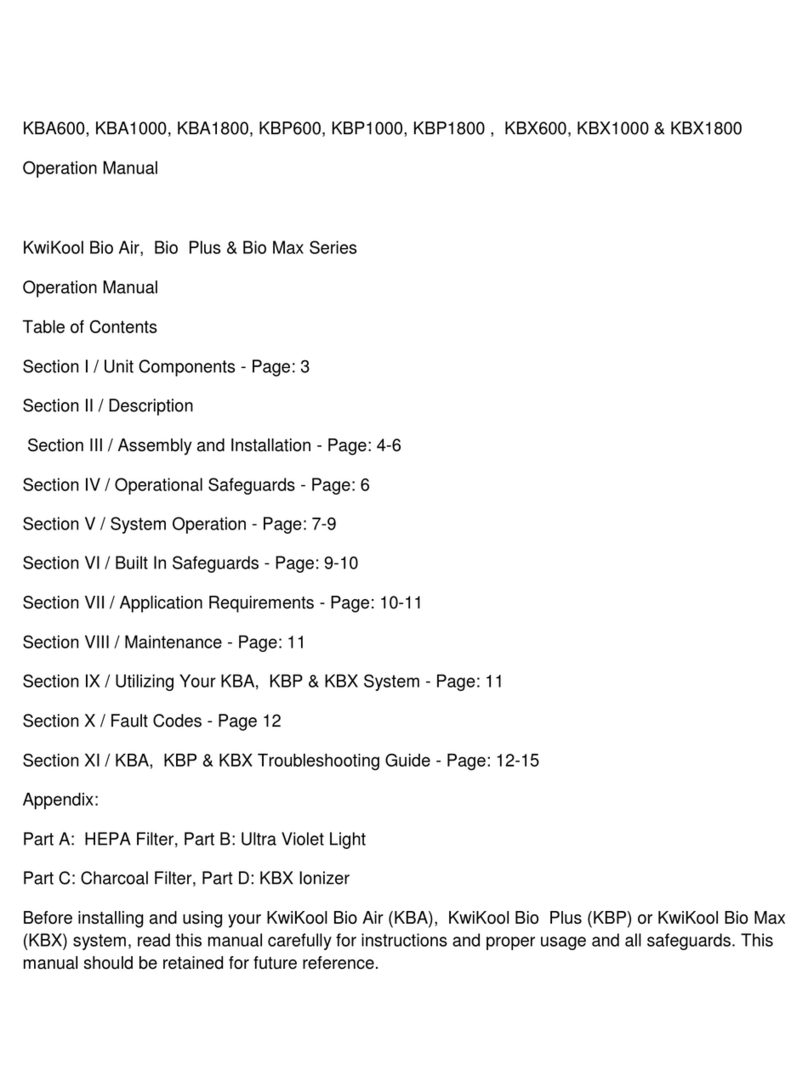 KBA600, KBA1000, KBA1800, KBP600, KBP1000, KBP1800 , KBX600, KBX1000 & KBX1800

Operation Manual

KwiKool Bio Air, Bio Plus & Bio Max Series

Operation Manual

Table of Contents

Section I / Unit Components - Page: 3

Section II / Description

Section III / Assembly and Installation - Page: 4-6

Section IV / Operational Safeguards - Page: 6

Section V / System Operation - Page: 7-9

Section VI / Built In Safeguards - Page: 9-10

Section VII / Application Requirements - Page: 10-11

Section VIII / Maintenance - Page: 11

Section IX / Utilizing Your KBA, KBP & KBX System - Page: 11

Section X / Fault Codes - Page 12

Section XI / KBA, KBP & KBX Troubleshooting Guide - Page: 12-15

Appendix:

Part A: HEPA Filter, Part B: Ultra Violet Light

Part C: Charcoal Filter, Part D: KBX Ionizer

Before installing and using your KwiKool Bio Air (KBA), KwiKool Bio Plus (KBP) or KwiKool Bio Max (KBX) system, read this manual carefully for instructions and proper usage and all safeguards. This manual should be retained for future reference.